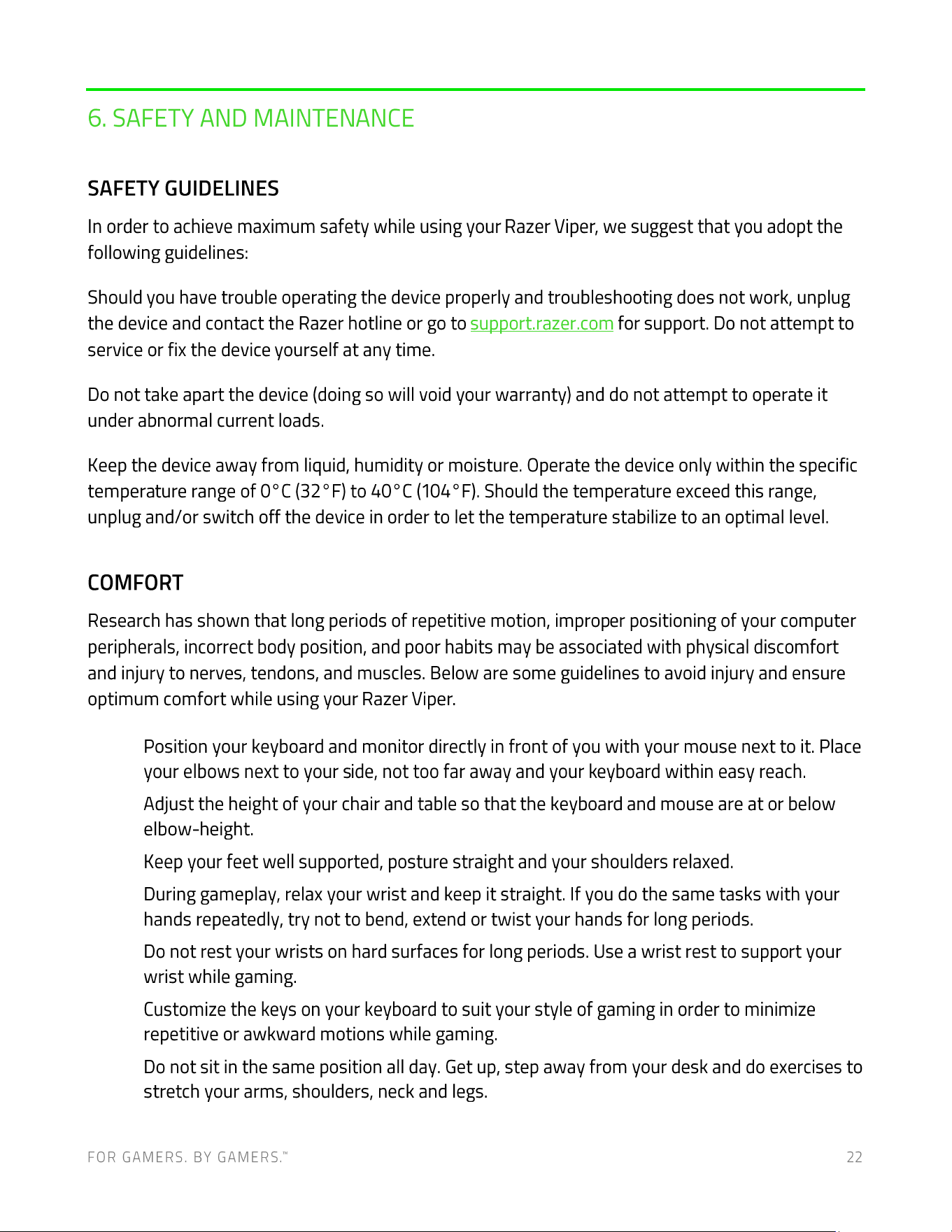 6. SAFETY AND MAINTENANCE

SAFETY GUIDELINES

In order to achieve maximum safety while using your Razer Viper, we suggest that you adopt the following guidelines:

Should you have trouble operating the device properly and troubleshooting does not work, unplug the device and contact the Razer hotline or go to support.razer.com for support. Do not attempt to service or fix the device yourself at any time.

Do not take apart the device (doing so will void your warranty) and do not attempt to operate it under abnormal current loads.

Keep the device away from liquid, humidity or moisture. Operate the device only within the specific temperature range of 0°C (32°F) to 40°C (104°F). Should the temperature exceed this range, unplug and/or switch off the device in order to let the temperature stabilize to an optimal level.

COMFORT

Research has shown that long periods of repetitive motion, improper positioning of your computer peripherals, incorrect body position, and poor habits may be associated with physical discomfort and injury to nerves, tendons, and muscles. Below are some guidelines to avoid injury and ensure optimum comfort while using your Razer Viper.

Position your keyboard and monitor directly in front of you with your mouse next to it. Place your elbows next to your side, not too far away and your keyboard within easy reach.

Adjust the height of your chair and table so that the keyboard and mouse are at or below elbow-height.

Keep your feet well supported, posture straight and your shoulders relaxed.

During gameplay, relax your wrist and keep it straight. If you do the same tasks with your hands repeatedly, try not to bend, extend or twist your hands for long periods.

Do not rest your wrists on hard surfaces for long periods. Use a wrist rest to support your wrist while gaming.

Customize the keys on your keyboard to suit your style of gaming in order to minimize repetitive or awkward motions while gaming.

Do not sit in the same position all day. Get up, step away from your desk and do exercises to stretch your arms, shoulders, neck and legs.

FOR GAMERS. BY GAMERS.™ 22